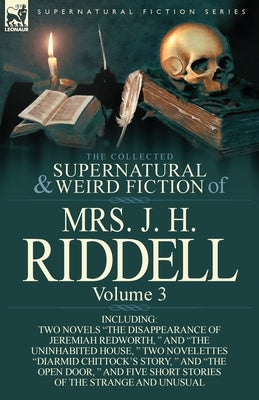 LEONAUR

SUPERNATURAL FICTION SERIES

THE COLLECTED
SUPERNATURAL & WEIRD FICTION of

MRS. J. H. RIDDELL

Volume 3

INCLUDING:
TWO NOVELS "THE DISAPPEARANCE OF JEREMIAH REDWORTH, " AND "THE UNINHABITED HOUSE, " TWO NOVELETTES "DIARMID CHITTOCK'S STORY, " AND "THE OPEN DOOR, " AND FIVE SHORT STORIES OF THE STRANGE AND UNUSUAL